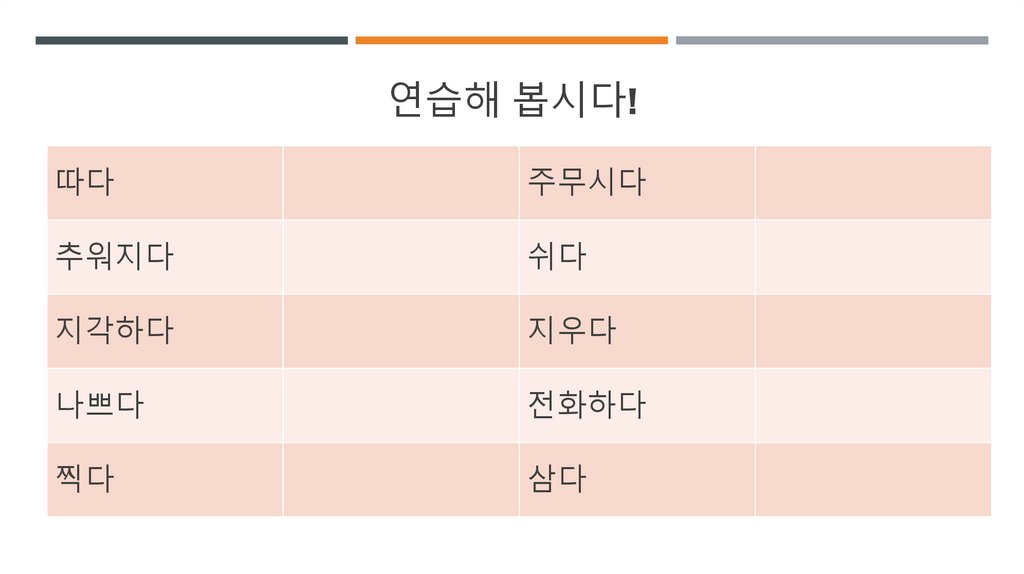 연습해 봅시다!

| 따다 |  | 주무시다 |  |
|---|---|---|---|
| 추워지다 |  | 쉬다 |  |
| 지각하다 |  | 지우다 |  |
| 나쁘다 |  | 전화하다 |  |
| 찍다 |  | 삼다 |  |